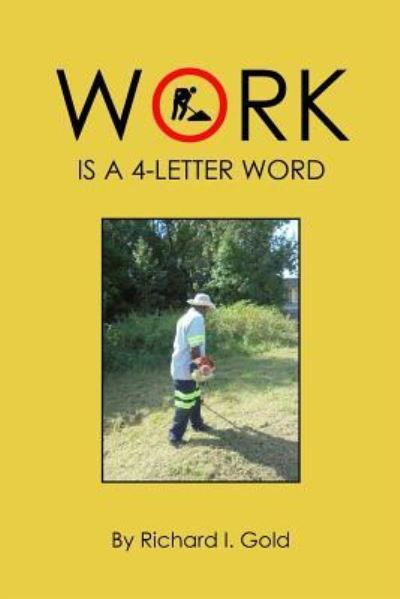 WORK
IS A 4-LETTER WORD

By Richard I. Gold